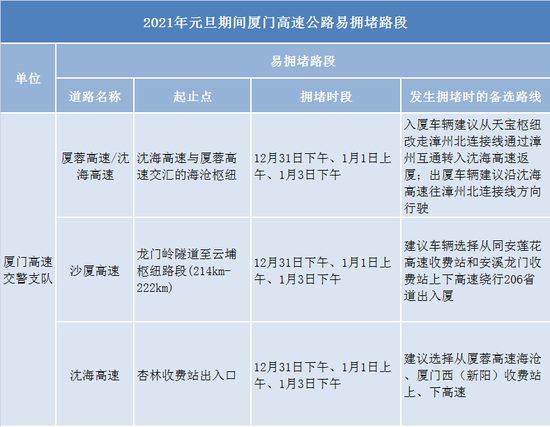 2021年元旦期间厦门高速公路易拥堵路段

| 单位 | 易拥堵路段 | | | |
|---|---|---|---|---|
| | 道路名称 | 起止点 | 拥堵时段 | 发生拥堵时的备选路线 |
| 厦门高速交警支队 | 厦蓉高速/沈海高速 | 沈海高速与厦蓉高速交汇的海沧枢纽 | 12月31日下午、1月1日上午、1月3日下午 | 入厦车辆建议从天宝枢纽改走漳州北连接线通过漳州互通转入沈海高速返厦；出厦车辆建议沿沈海高速往漳州北连接线方向行驶 |
| | 沙厦高速 | 龙门岭隧道至云埔枢纽路段(214km-222km) | 12月31日下午、1月1日上午、1月3日下午 | 建议车辆选择从同安莲花高速收费站和安溪龙门收费站上下高速绕行206省道出入厦 |
| | 沈海高速 | 杏林收费站出入口 | 12月31日下午、1月1日上午、1月3日下午 | 建议选择从厦蓉高速海沧、厦门西（新阳）收费站上、下高速 |